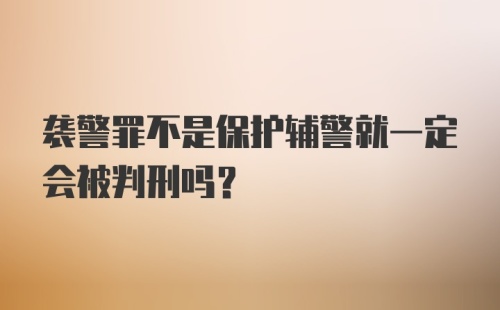 袭警罪不是保护辅警就一定会被判刑吗？